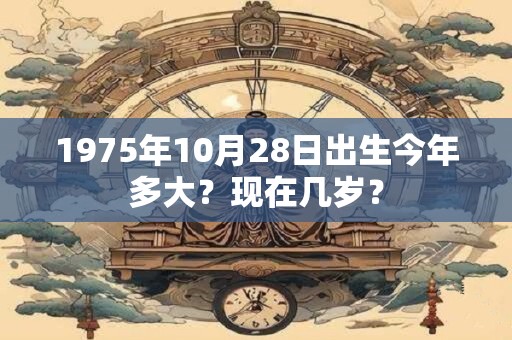 1975年10月28日出生今年多大？现在几岁？